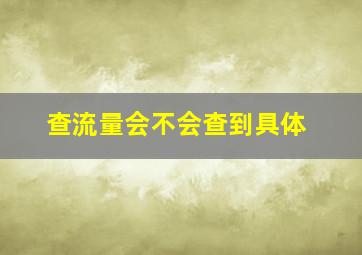 查流量会不会查到具体